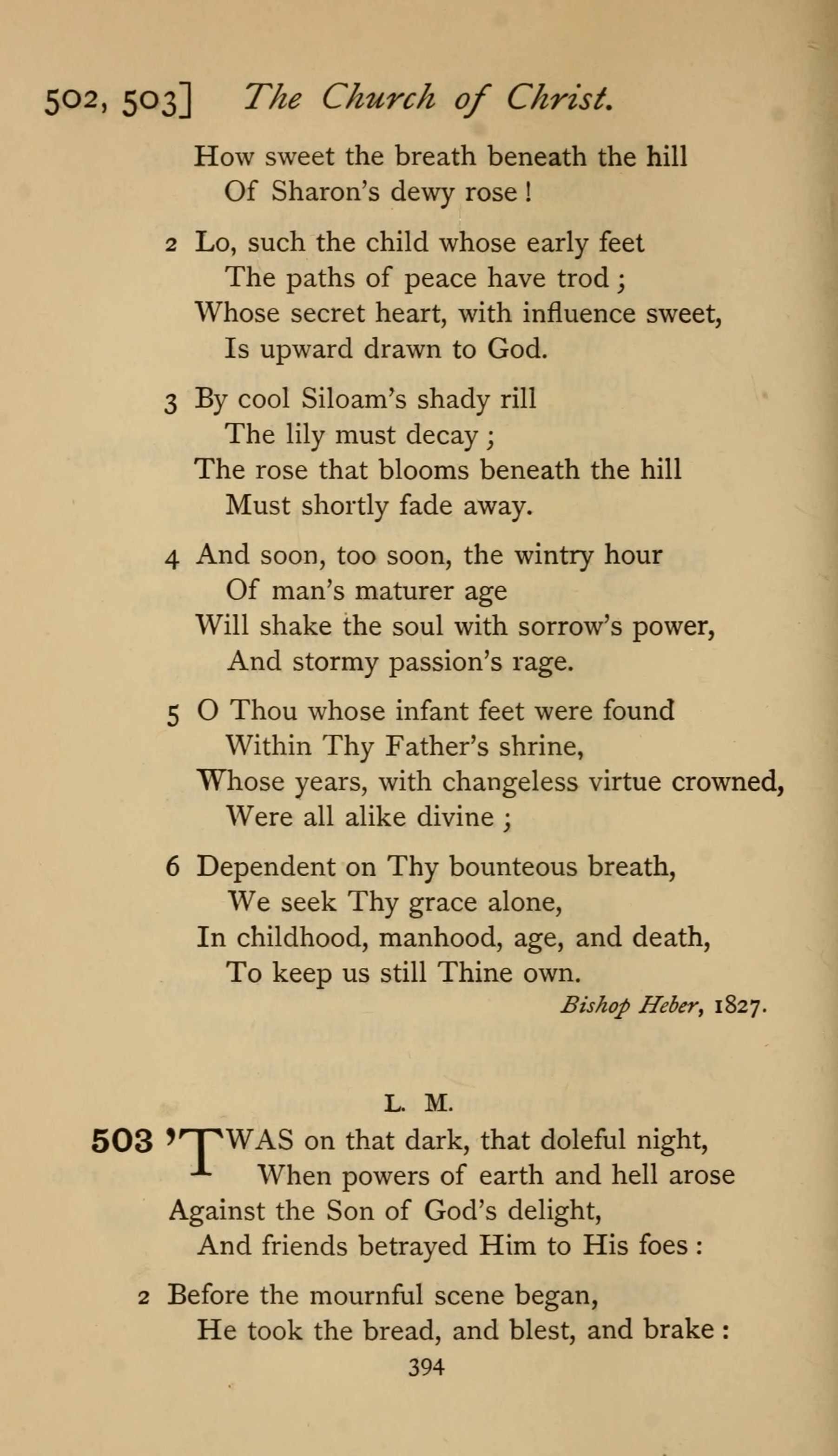 502, 503] The Church of Christ.

How sweet the breath beneath the hill
Of Sharon's dewy rose!

2 Lo, such the child whose early feet
The paths of peace have trod;
Whose secret heart, with influence sweet,
Is upward drawn to God.

3 By cool Siloam's shady rill
The lily must decay;
The rose that blooms beneath the hill
Must shortly fade away.

4 And soon, too soon, the wintry hour
Of man's maturer age
Will shake the soul with sorrow's power,
And stormy passion's rage.

5 O Thou whose infant feet were found
Within Thy Father's shrine,
Whose years, with changeless virtue crowned,
Were all alike divine;

6 Dependent on Thy bounteous breath,
We seek Thy grace alone,
In childhood, manhood, age, and death,
To keep us still Thine own.

Bishop Heber, 1827.

L. M.

503 'TWAS on that dark, that doleful night,
When powers of earth and hell arose
Against the Son of God's delight,
And friends betrayed Him to His foes:

2 Before the mournful scene began,
He took the bread, and blest, and brake:

394